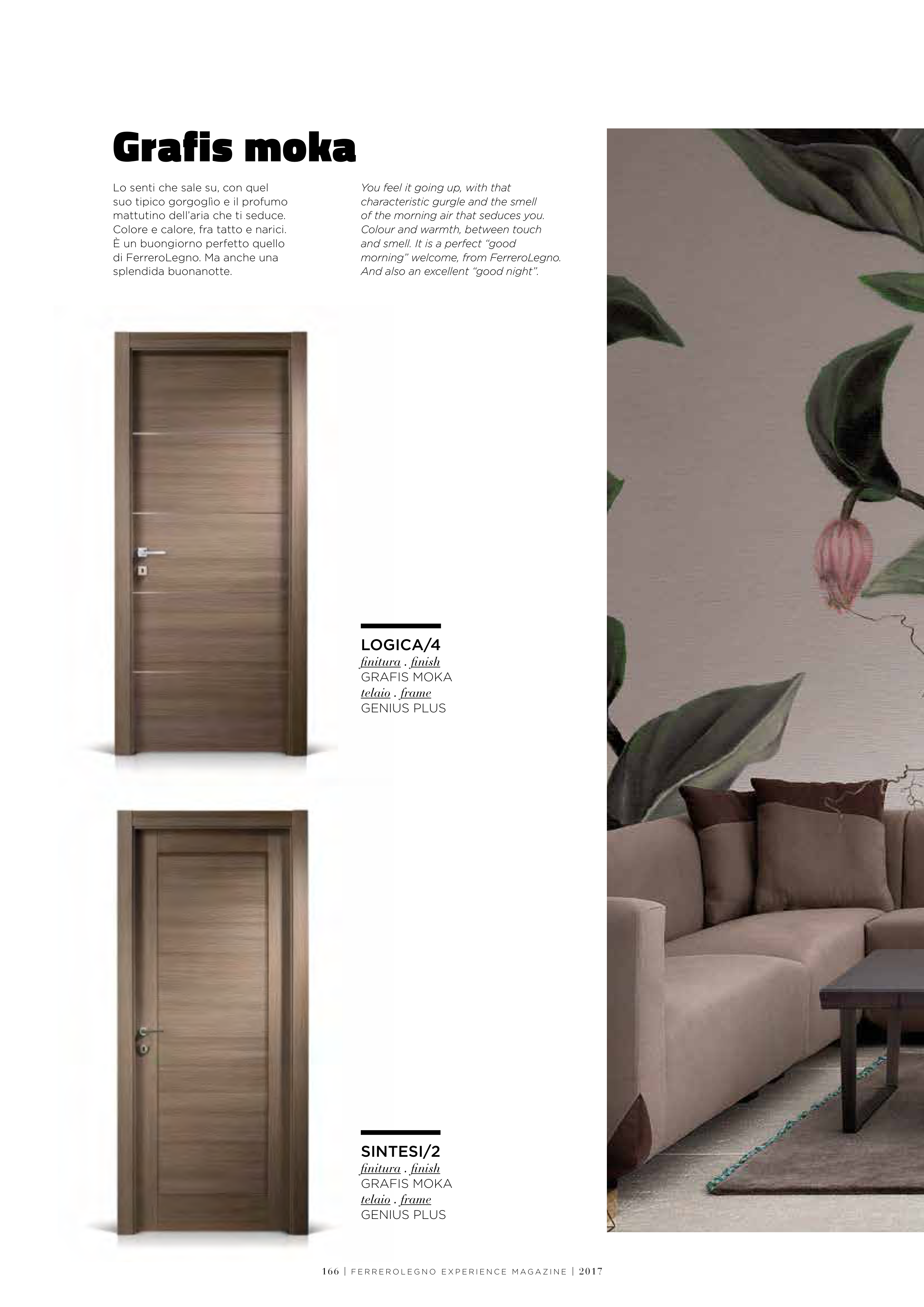 Grafis moka

Lo senti che sale su, con quel suo tipico gorgoglìo e il profumo mattutino dell'aria che ti seduce. Colore e calore, fra tatto e narici. È un buongiorno perfetto quello di FerreroLegno. Ma anche una splendida buonanotte.

You feel it going up, with that characteristic gurgle and the smell of the morning air that seduces you. Colour and warmth, between touch and smell. It is a perfect "good morning" welcome, from FerreroLegno. And also an excellent "good night".

LOGICA/4
finitura . finish
GRAFIS MOKA
telaio . frame
GENIUS PLUS

SINTESI/2
finitura . finish
GRAFIS MOKA
telaio . frame
GENIUS PLUS

166 | FERREROLEGNO EXPERIENCE MAGAZINE | 2017